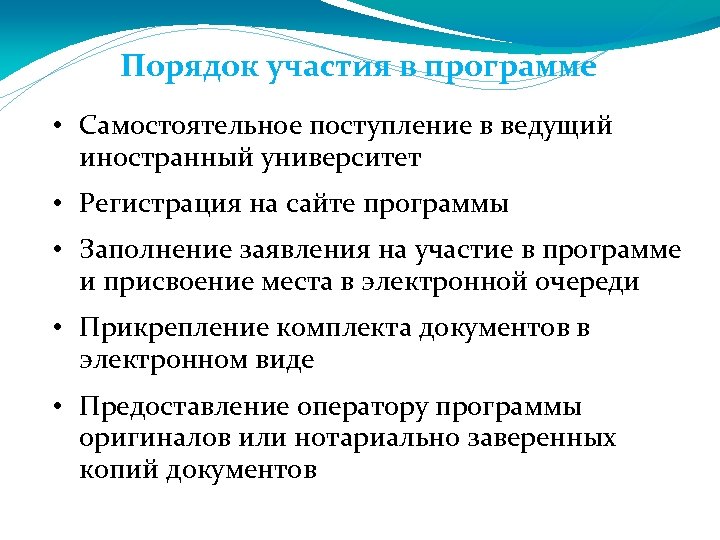 Порядок участия в программе

• Самостоятельное поступление в ведущий иностранный университет

• Регистрация на сайте программы

• Заполнение заявления на участие в программе и присвоение места в электронной очереди

• Прикрепление комплекта документов в электронном виде

• Предоставление оператору программы оригиналов или нотариально заверенных копий документов